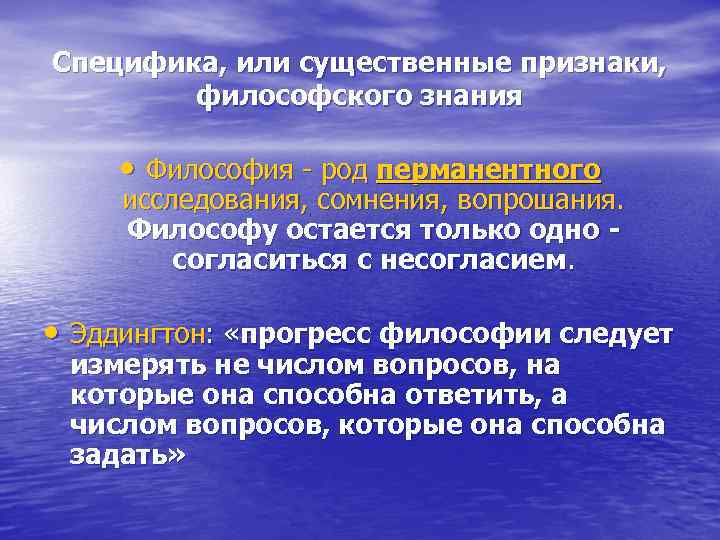 Специфика, или существенные признаки, философского знания

• Философия - род перманентного исследования, сомнения, вопрошания. Философу остается только одно - согласиться с несогласием.

• Эддингтон: «прогресс философии следует измерять не числом вопросов, на которые она способна ответить, а числом вопросов, которые она способна задать»